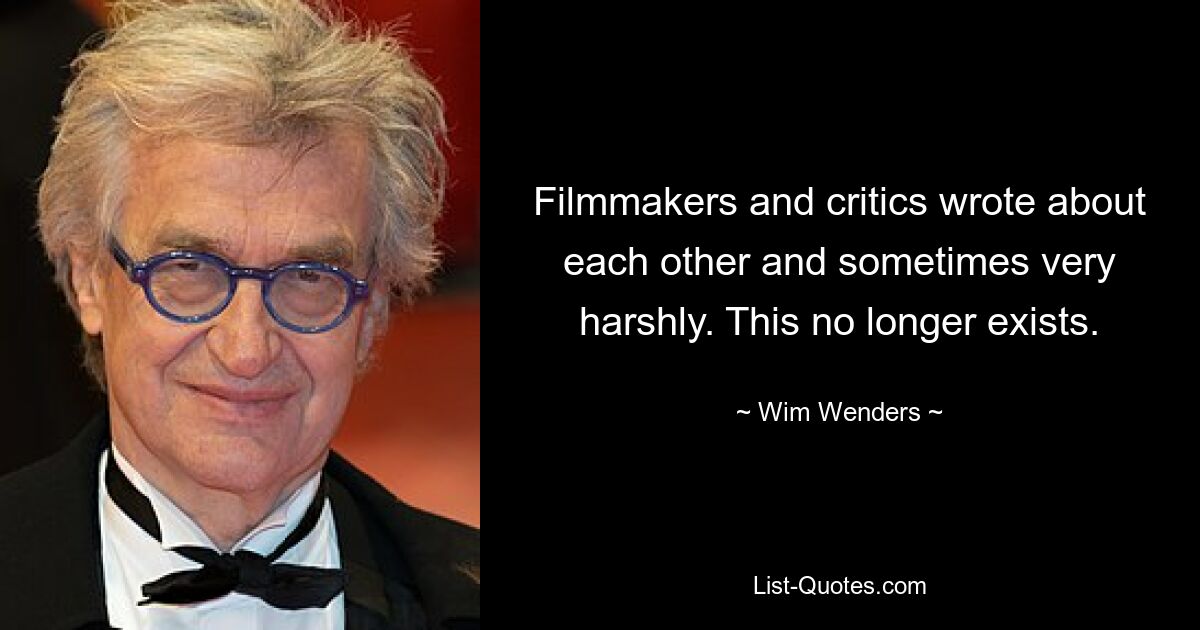 Filmmakers and critics wrote about each other and sometimes very harshly. This no longer exists.

~ Wim Wenders ~

List-Quotes.com